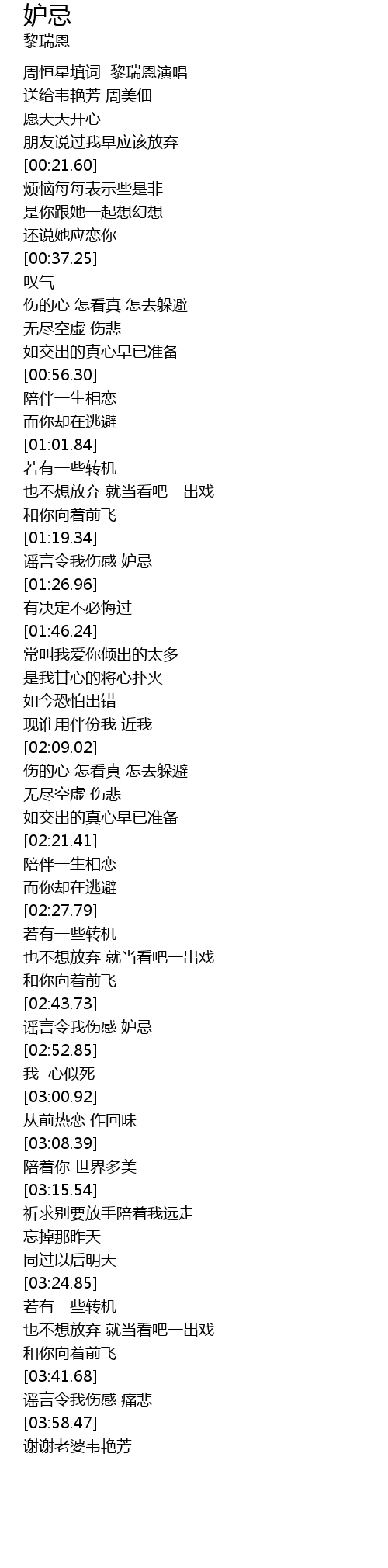 妒忌
黎瑞恩

周恒星填词 黎瑞恩演唱
送给韦艳芳 周美佃
愿天天开心
朋友说过我早应该放弃
[00:21.60]
烦恼每每表示些是非
是你跟她一起想幻想
还说她应恋你
[00:37.25]
叹气
伤的心 怎看真 怎去躲避
无尽空虚 伤悲
如交出的真心早已准备
[00:56.30]
陪伴一生相恋
而你却在逃避
[01:01.84]
若有一些转机
也不想放弃 就当看吧一出戏
和你向着前飞
[01:19.34]
谣言令我伤感 妒忌
[01:26.96]
有决定不必悔过
[01:46.24]
常叫我爱你倾出的太多
是我甘心的将心扑火
如今恐怕出错
现谁用伴份我 近我
[02:09.02]
伤的心 怎看真 怎去躲避
无尽空虚 伤悲
如交出的真心早已准备
[02:21.41]
陪伴一生相恋
而你却在逃避
[02:27.79]
若有一些转机
也不想放弃 就当看吧一出戏
和你向着前飞
[02:43.73]
谣言令我伤感 妒忌
[02:52.85]
我 心似死
[03:00.92]
从前热恋 作回味
[03:08.39]
陪着你 世界多美
[03:15.54]
祈求别要放手陪着我远走
忘掉那昨天
同过以后明天
[03:24.85]
若有一些转机
也不想放弃 就当看吧一出戏
和你向着前飞
[03:41.68]
谣言令我伤感 痛悲
[03:58.47]
谢谢老婆韦艳芳